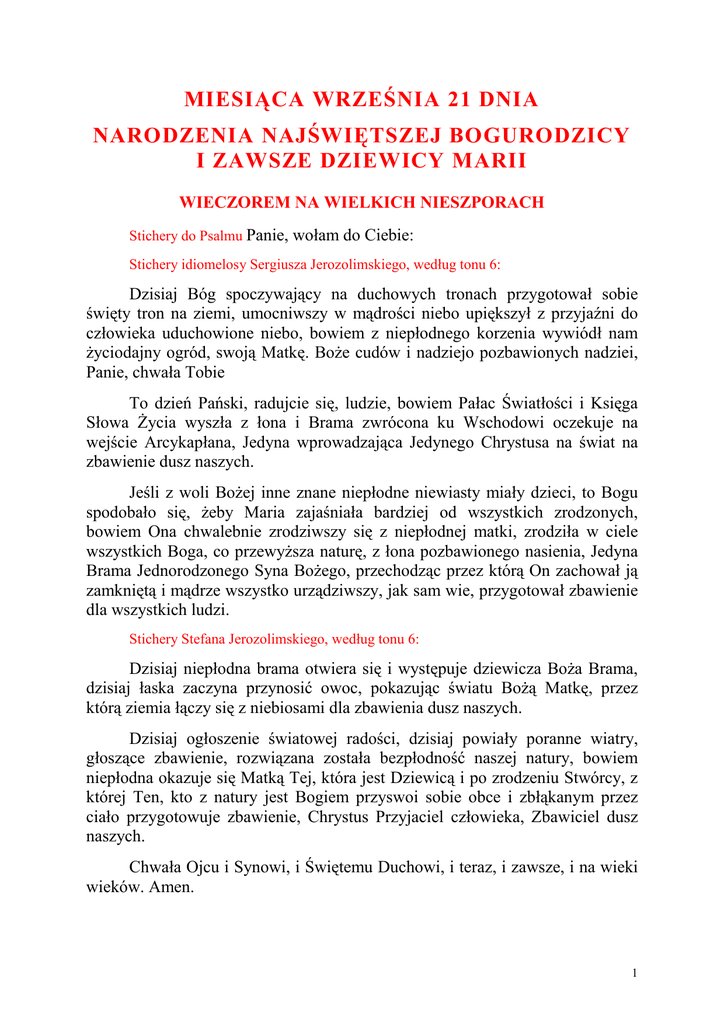 MIESIĄCA WRZEŚNIA 21 DNIA

NARODZENIA NAJŚWIĘTSZEJ BOGURODZICY I ZAWSZE DZIEWICY MARII

WIECZOREM NA WIELKICH NIESZPORACH

Stichery do Psalmu Panie, wołam do Ciebie:

Stichery idiomelosy Sergiusza Jerozolimskiego, według tonu 6:

Dzisiaj Bóg spoczywający na duchowych tronach przygotował sobie święty tron na ziemi, umocniwszy w mądrości niebo upiększył z przyjaźni do człowieka uduchowione niebo, bowiem z niepłodnego korzenia wywiódł nam życiodajny ogród, swoją Matkę. Boże cudów i nadziejo pozbawionych nadziei, Panie, chwała Tobie

To dzień Pański, radujcie się, ludzie, bowiem Pałac Światłości i Księga Słowa Życia wyszła z łona i Brama zwrócona ku Wschodowi oczekuje na wejście Arcykapłana, Jedyna wprowadzająca Jedynego Chrystusa na świat na zbawienie dusz naszych.

Jeśli z woli Bożej inne znane niepłodne niewiasty miały dzieci, to Bogu spodobało się, żeby Maria zajaśniała bardziej od wszystkich zrodzonych, bowiem Ona chwalebnie zrodziwszy się z niepłodnej matki, zrodziła w ciele wszystkich Boga, co przewyższa naturę, z łona pozbawionego nasienia, Jedyna Brama Jednorodzonego Syna Bożego, przechodząc przez którą On zachował ją zamkniętą i mądrze wszystko urządziwszy, jak sam wie, przygotował zbawienie dla wszystkich ludzi.

Stichery Stefana Jerozolimskiego, według tonu 6:

Dzisiaj niepłodna brama otwiera się i występuje dziewicza Boża Brama, dzisiaj łaska zaczyna przynosić owoc, pokazując światu Bożą Matkę, przez którą ziemia łączy się z niebiosami dla zbawienia dusz naszych.

Dzisiaj ogłoszenie światowej radości, dzisiaj powiały poranne wiatry, głoszące zbawienie, rozwiązana została bezpłodność naszej natury, bowiem niepłodna okazuje się Matką Tej, która jest Dziewicą i po zrodzeniu Stwórcy, z której Ten, kto z natury jest Bogiem przyswoi sobie obce i zbłąkanym przez ciało przygotowuje zbawienie, Chrystus Przyjaciel człowieka, Zbawiciel dusz naszych.

Chwała Ojcu i Synowi, i Świętemu Duchowi, i teraz, i zawsze, i na wieki wieków. Amen.

1